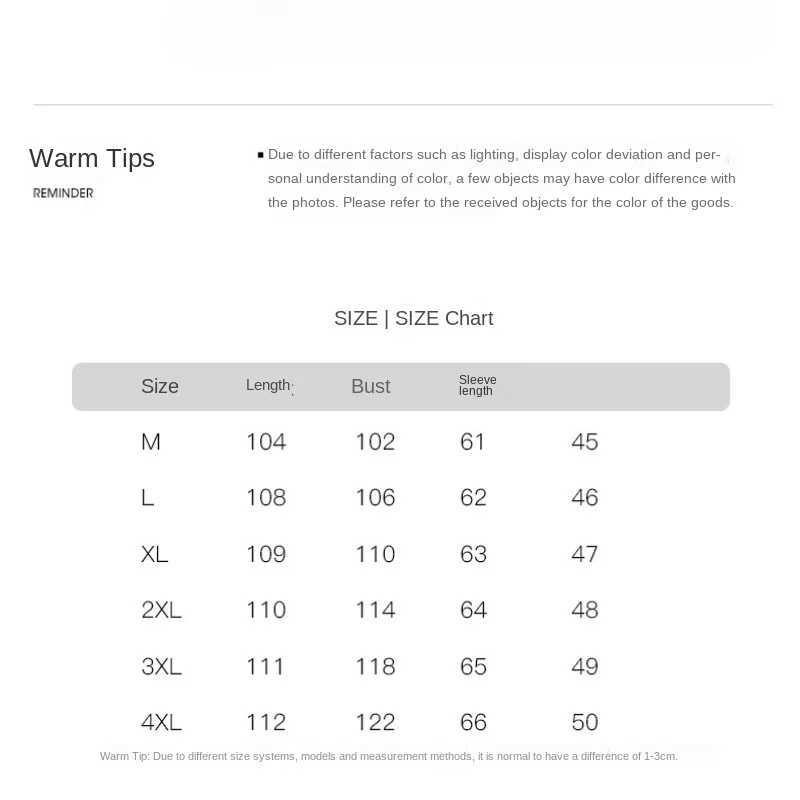 Warm Tips
REMINDER

▪ Due to different factors such as lighting, display color deviation and personal understanding of color, a few objects may have color difference with the photos. Please refer to the received objects for the color of the goods.

SIZE | SIZE Chart

| Size | Length | Bust | Sleeve length | |
|---|---|---|---|---|
| M | 104 | 102 | 61 | 45 |
| L | 108 | 106 | 62 | 46 |
| XL | 109 | 110 | 63 | 47 |
| 2XL | 110 | 114 | 64 | 48 |
| 3XL | 111 | 118 | 65 | 49 |
| 4XL | 112 | 122 | 66 | 50 |

Warm Tip: Due to different size systems, models and measurement methods, it is normal to have a difference of 1-3cm.